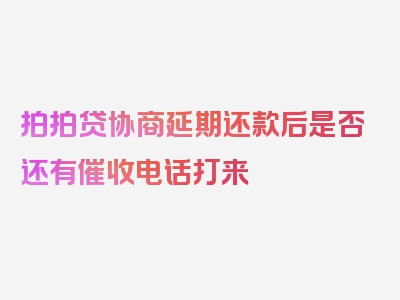 拍拍贷协商延期还款后是否还有催收电话打来